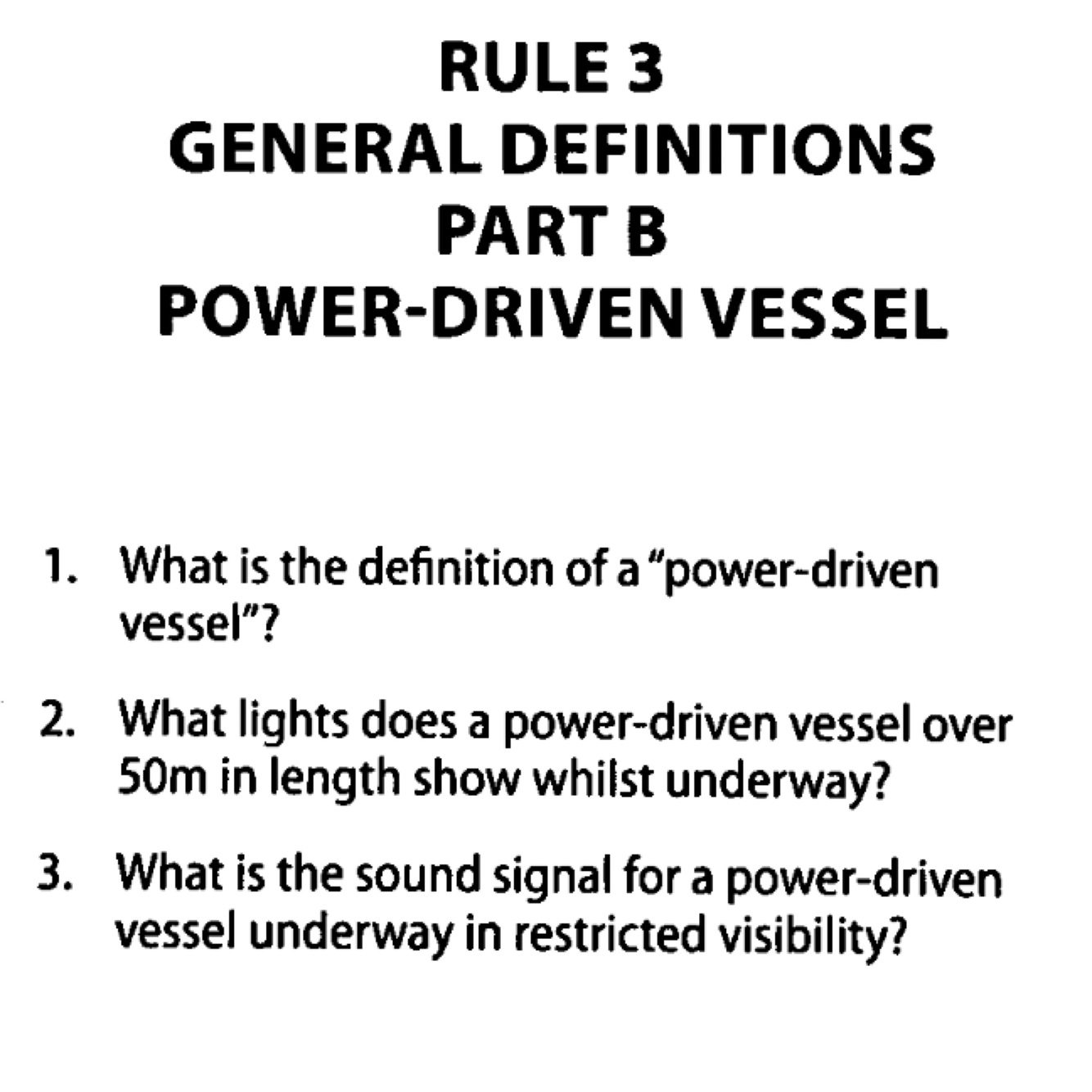 RULE 3
GENERAL DEFINITIONS
PART B
POWER-DRIVEN VESSEL

1. What is the definition of a "power-driven vessel"?

2. What lights does a power-driven vessel over 50m in length show whilst underway?

3. What is the sound signal for a power-driven vessel underway in restricted visibility?